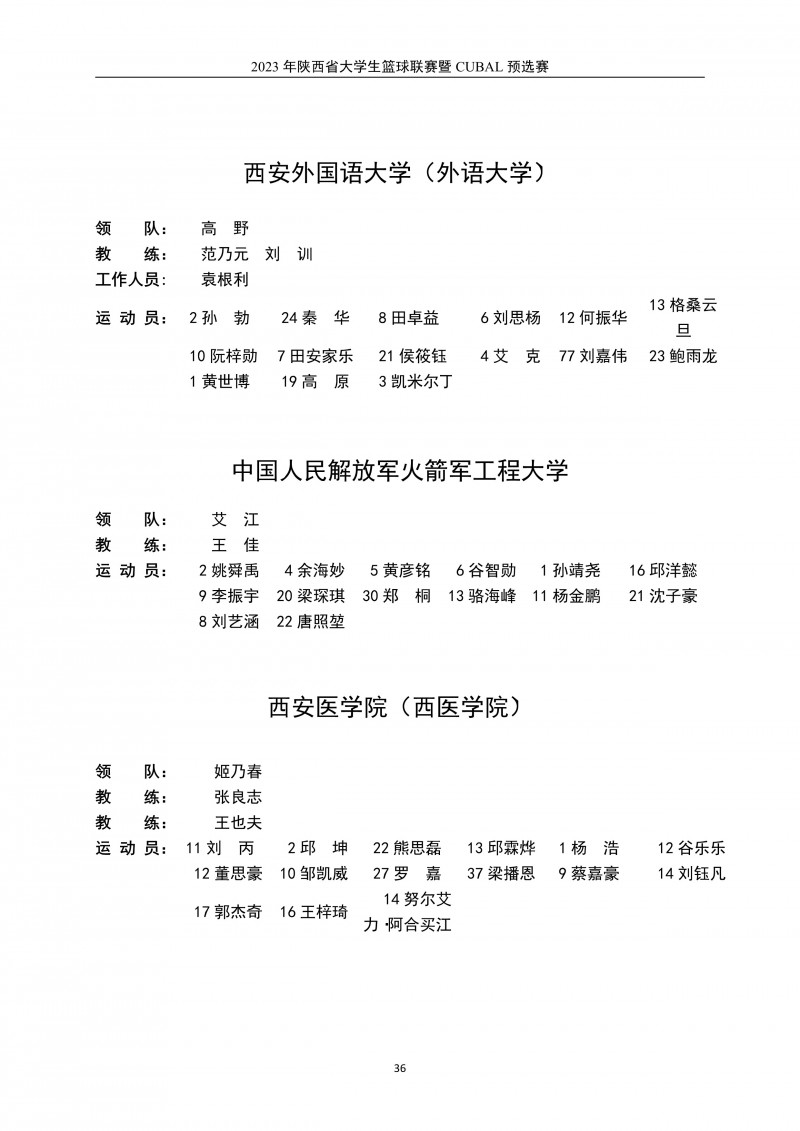 2023 年陕西省大学生篮球联赛暨 CUBAL 预选赛

西安外国语大学（外语大学）

领　队：　高　野
教　练：　范乃元　刘　训
工作人员：　袁根利
运 动 员：　2 孙　勃　24 秦　华　8 田卓益　6 刘思杨　12 何振华　13 格桑云旦
10 阮梓勋　7 田安家乐　21 侯筱钰　4 艾　克　77 刘嘉伟　23 鲍雨龙
1 黄世博　19 高　原　3 凯米尔丁

中国人民解放军火箭军工程大学

领　队：　艾　江
教　练：　王　佳
运 动 员：　2 姚舜禹　4 余海妙　5 黄彦铭　6 谷智勋　1 孙靖尧　16 邱洋懿
9 李振宇　20 梁琛琪　30 郑　桐　13 骆海峰　11 杨金鹏　21 沈子豪
8 刘艺涵　22 唐照堃

西安医学院（西医学院）

领　队：　姬乃春
教　练：　张良志
教　练：　王也夫
运 动 员：　11 刘　丙　2 邱　坤　22 熊思磊　13 邱霖烨　1 杨　浩　12 谷乐乐
12 董思豪　10 邹凯威　27 罗　嘉　37 梁播恩　9 蔡嘉豪　14 刘钰凡
17 郭杰奇　16 王梓琦　14 努尔艾力·阿合买江

36